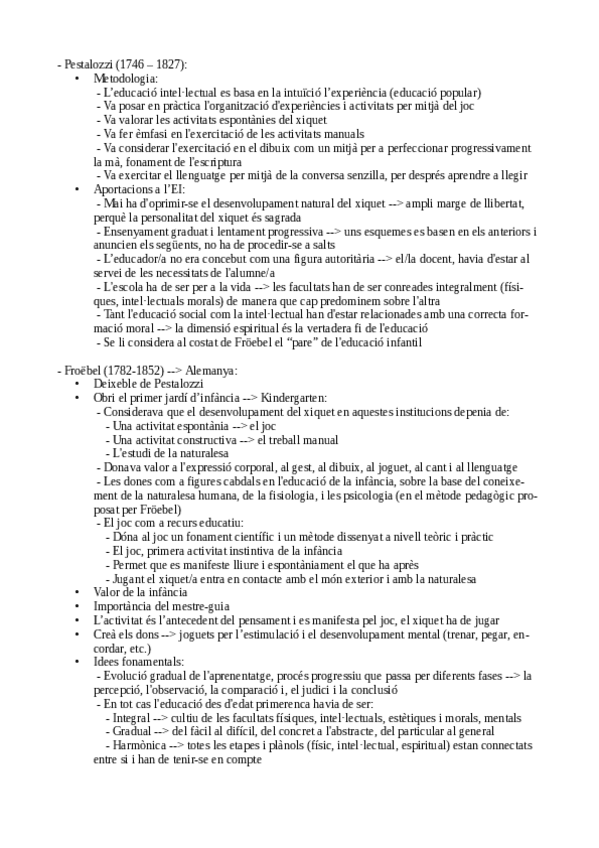 - Pestalozzi (1746 – 1827):
• Metodologia:
- L'educació intel·lectual es basa en la intuïció l'experiència (educació popular)
- Va posar en pràctica l'organització d'experiències i activitats per mitjà del joc
- Va valorar les activitats espontànies del xiquet
- Va fer èmfasi en l'exercitació de les activitats manuals
- Va considerar l'exercitació en el dibuix com un mitjà per a perfeccionar progressivament la mà, fonament de l'escriptura
- Va exercitar el llenguatge per mitjà de la conversa senzilla, per després aprendre a llegir
• Aportacions a l'EI:
- Mai ha d'oprimir-se el desenvolupament natural del xiquet --> ampli marge de llibertat, perquè la personalitat del xiquet és sagrada
- Ensenyament graduat i lentament progressiva --> uns esquemes es basen en els anteriors i anuncien els següents, no ha de procedir-se a salts
- L'educador/a no era concebut com una figura autoritària --> el/la docent, havia d'estar al servei de les necessitats de l'alumne/a
- L'escola ha de ser per a la vida --> les facultats han de ser conreades integralment (físiques, intel·lectuals morals) de manera que cap predominem sobre l'altra
- Tant l'educació social com la intel·lectual han d'estar relacionades amb una correcta formació moral --> la dimensió espiritual és la vertadera fi de l'educació
- Se li considera al costat de Fröebel el "pare" de l'educació infantil

- Froëbel (1782-1852) --> Alemanya:
• Deixeble de Pestalozzi
• Obri el primer jardí d'infància --> Kindergarten:
- Considerava que el desenvolupament del xiquet en aquestes institucions depenia de:
- Una activitat espontània --> el joc
- Una activitat constructiva --> el treball manual
- L'estudi de la naturalesa
- Donava valor a l'expressió corporal, al gest, al dibuix, al joguet, al cant i al llenguatge
- Les dones com a figures cabdals en l'educació de la infància, sobre la base del coneixement de la naturalesa humana, de la fisiologia, i les psicologia (en el mètode pedagògic proposat per Fröebel)
- El joc com a recurs educatiu:
- Dóna al joc un fonament científic i un mètode dissenyat a nivell teòric i pràctic
- El joc, primera activitat instintiva de la infància
- Permet que es manifeste lliure i espontàniament el que ha après
- Jugant el xiquet/a entra en contacte amb el món exterior i amb la naturalesa
• Valor de la infància
• Importància del mestre-guia
• L'activitat és l'antecedent del pensament i es manifesta pel joc, el xiquet ha de jugar
• Creà els dons --> joguets per l'estimulació i el desenvolupament mental (trenar, pegar, encordar, etc.)
• Idees fonamentals:
- Evolució gradual de l'aprenentatge, procés progressiu que passa per diferents fases --> la percepció, l'observació, la comparació i, el judici i la conclusió
- En tot cas l'educació des d'edat primerenca havia de ser:
- Integral --> cultiu de les facultats físiques, intel·lectuals, estètiques i morals, mentals
- Gradual --> del fàcil al difícil, del concret a l'abstracte, del particular al general
- Harmònica --> totes les etapes i plànols (físic, intel·lectual, espiritual) estan connectats entre si i han de tenir-se en compte